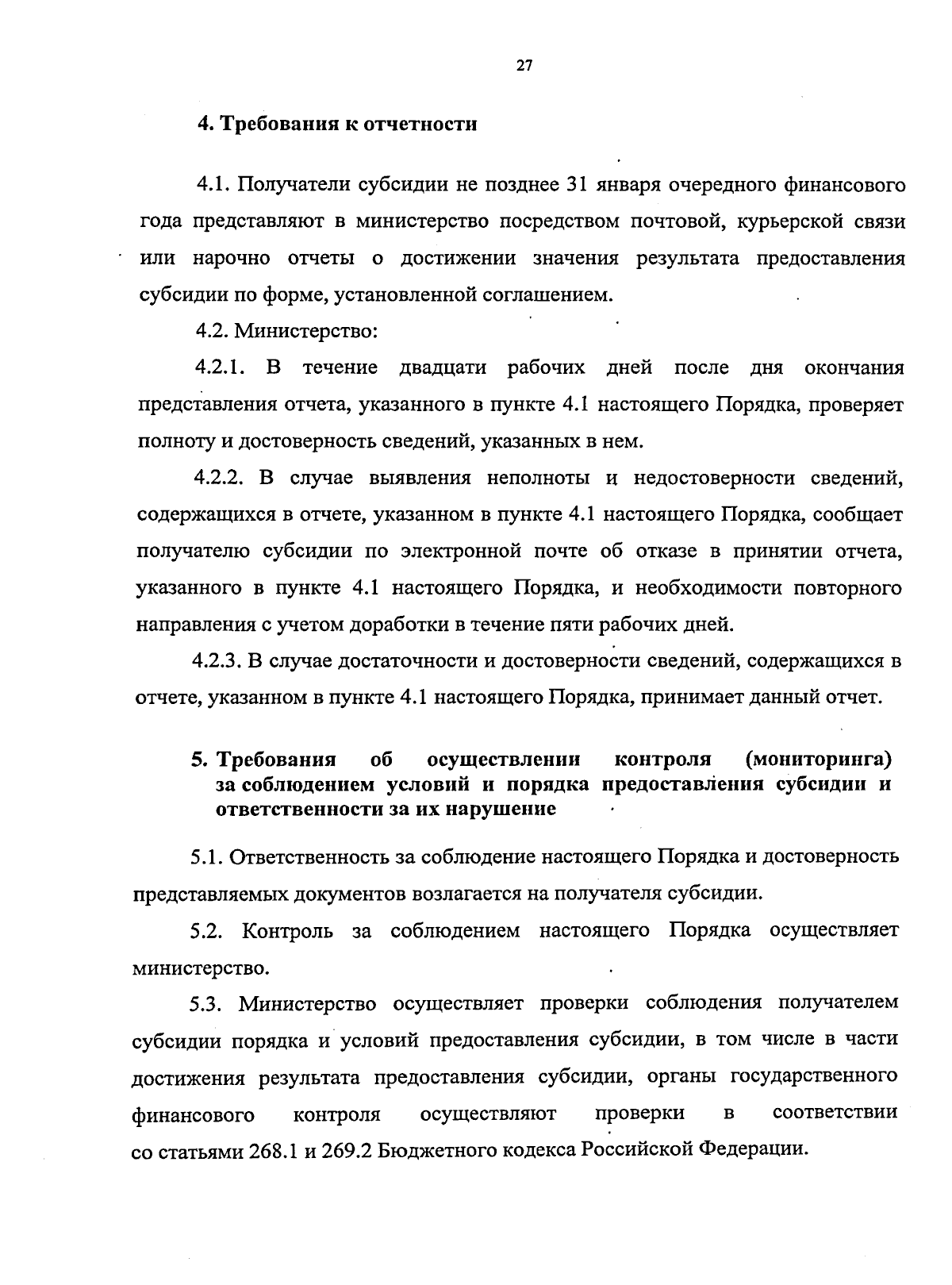 27

4. Требования к отчетности

4.1. Получатели субсидии не позднее 31 января очередного финансового года представляют в министерство посредством почтовой, курьерской связи или нарочно отчеты о достижении значения результата предоставления субсидии по форме, установленной соглашением.

4.2. Министерство:

4.2.1. В течение двадцати рабочих дней после дня окончания представления отчета, указанного в пункте 4.1 настоящего Порядка, проверяет полноту и достоверность сведений, указанных в нем.

4.2.2. В случае выявления неполноты и недостоверности сведений, содержащихся в отчете, указанном в пункте 4.1 настоящего Порядка, сообщает получателю субсидии по электронной почте об отказе в принятии отчета, указанного в пункте 4.1 настоящего Порядка, и необходимости повторного направления с учетом доработки в течение пяти рабочих дней.

4.2.3. В случае достаточности и достоверности сведений, содержащихся в отчете, указанном в пункте 4.1 настоящего Порядка, принимает данный отчет.

5. Требования об осуществлении контроля (мониторинга) за соблюдением условий и порядка предоставления субсидии и ответственности за их нарушение

5.1. Ответственность за соблюдение настоящего Порядка и достоверность представляемых документов возлагается на получателя субсидии.

5.2. Контроль за соблюдением настоящего Порядка осуществляет министерство.

5.3. Министерство осуществляет проверки соблюдения получателем субсидии порядка и условий предоставления субсидии, в том числе в части достижения результата предоставления субсидии, органы государственного финансового контроля осуществляют проверки в соответствии со статьями 268.1 и 269.2 Бюджетного кодекса Российской Федерации.